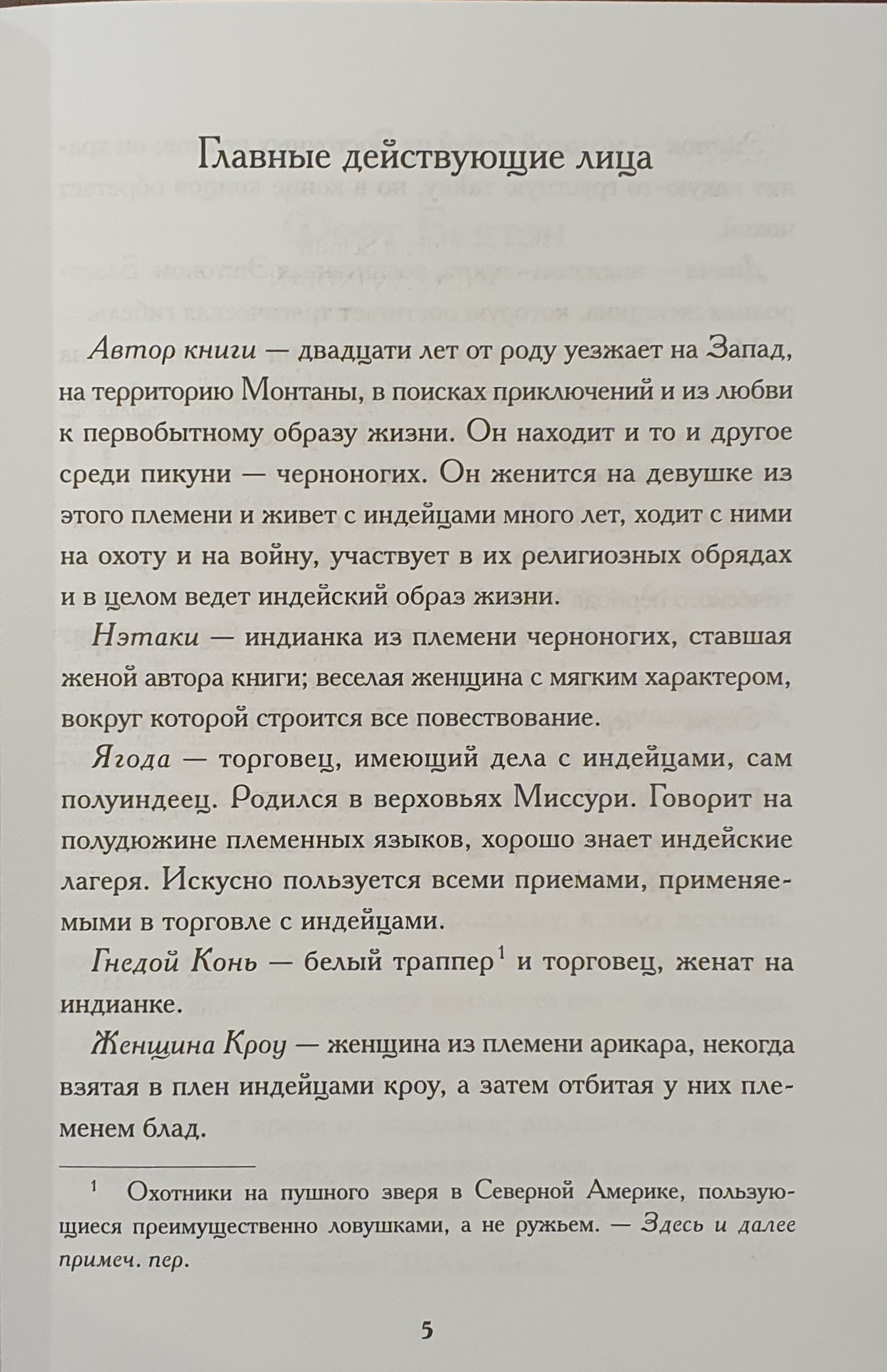 Главные действующие лица

Автор книги — двадцати лет от роду уезжает на Запад, на территорию Монтаны, в поисках приключений и из любви к первобытному образу жизни. Он находит и то и другое среди пикуни — черноногих. Он женится на девушке из этого племени и живет с индейцами много лет, ходит с ними на охоту и на войну, участвует в их религиозных обрядах и в целом ведет индейский образ жизни.

Нэтаки — индианка из племени черноногих, ставшая женой автора книги; веселая женщина с мягким характером, вокруг которой строится все повествование.

Ягода — торговец, имеющий дела с индейцами, сам полуиндеец. Родился в верховьях Миссури. Говорит на полудюжине племенных языков, хорошо знает индейские лагеря. Искусно пользуется всеми приемами, применяемыми в торговле с индейцами.

Гнедой Конь — белый траппер$^{1}$ и торговец, женат на индианке.

Женщина Кроу — женщина из племени арикара, некогда взятая в плен индейцами кроу, а затем отбитая у них племенем блад.

$^{1}$ Охотники на пушного зверя в Северной Америке, пользующиеся преимущественно ловушками, а не ружьем. — Здесь и далее примеч. пер.

5